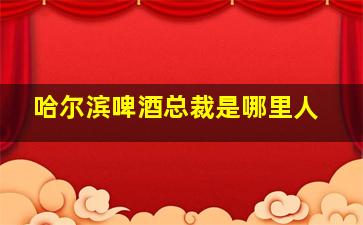 哈尔滨啤酒总裁是哪里人